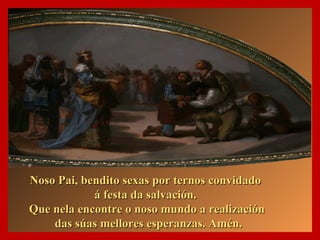 Noso Pai, bendito sexas por ternos convidado á festa da salvación.
Que nela encontre o noso mundo a realización das súas mellores esperanzas. Amén.